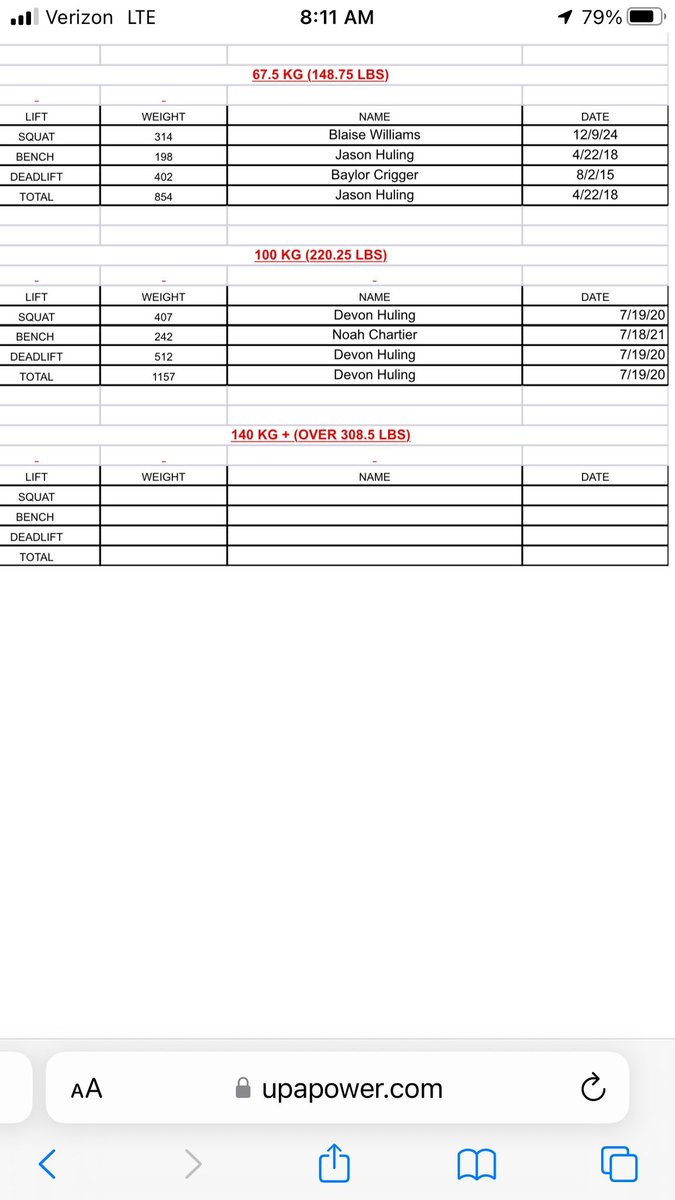 Verizon LTE 8:11 AM 79%

67.5 KG (148.75 LBS)

| LIFT | WEIGHT | NAME | DATE |
|---|---|---|---|
| SQUAT | 314 | Blaise Williams | 12/9/24 |
| BENCH | 198 | Jason Huling | 4/22/18 |
| DEADLIFT | 402 | Baylor Crigger | 8/2/15 |
| TOTAL | 854 | Jason Huling | 4/22/18 |

100 KG (220.25 LBS)

| LIFT | WEIGHT | NAME | DATE |
|---|---|---|---|
| SQUAT | 407 | Devon Huling | 7/19/20 |
| BENCH | 242 | Noah Chartier | 7/18/21 |
| DEADLIFT | 512 | Devon Huling | 7/19/20 |
| TOTAL | 1157 | Devon Huling | 7/19/20 |

140 KG + (OVER 308.5 LBS)

| LIFT | WEIGHT | NAME | DATE |
|---|---|---|---|
| SQUAT | | | |
| BENCH | | | |
| DEADLIFT | | | |
| TOTAL | | | |

AA upapower.com